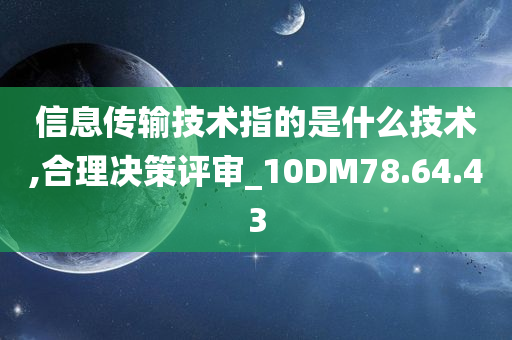 信息传输技术指的是什么技术,合理决策评审_10DM78.64.43